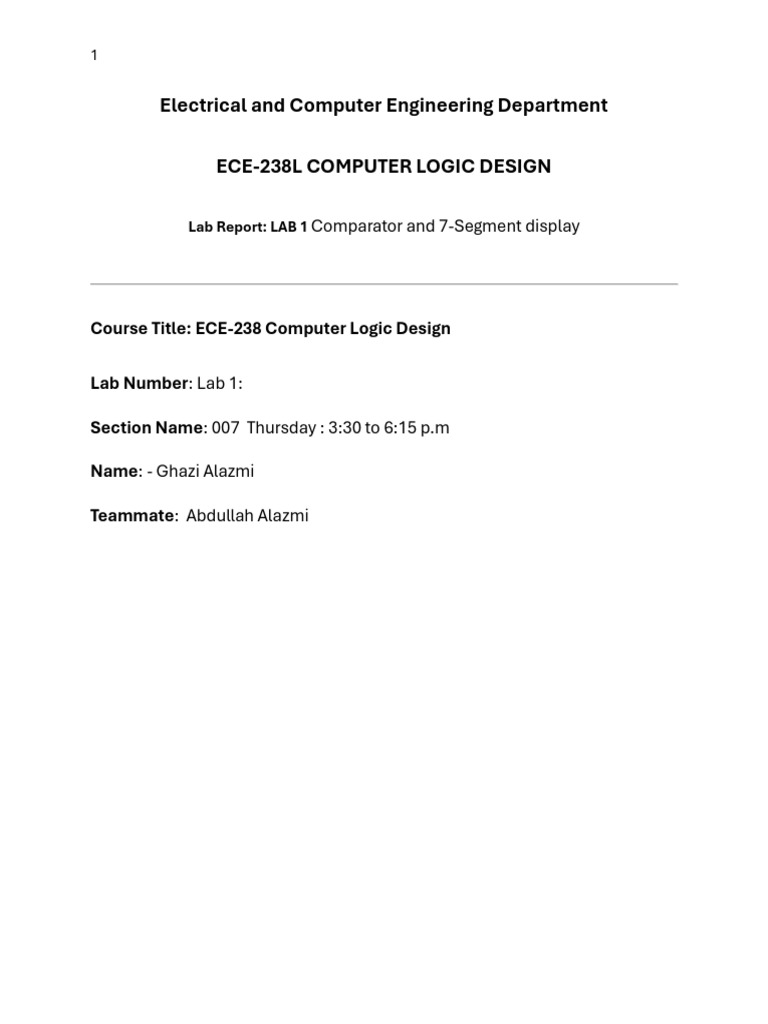 1

Electrical and Computer Engineering Department

ECE-238L COMPUTER LOGIC DESIGN

Lab Report: LAB 1 Comparator and 7-Segment display

Course Title: ECE-238 Computer Logic Design

Lab Number: Lab 1:

Section Name: 007 Thursday : 3:30 to 6:15 p.m

Name: - Ghazi Alazmi

Teammate: Abdullah Alazmi